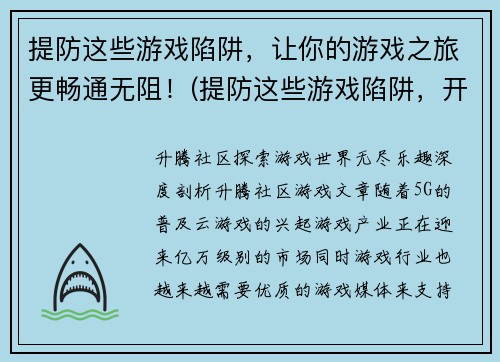 提防这些游戏陷阱，让你的游戏之旅更畅通无阻！(提防这些游戏陷阱，开

升腾社区探索游戏世界无尽乐趣深度剖析升腾社区游戏文章随着5G的普及云游戏的兴起游戏产业正在迎来亿万级别的市场同时游戏行业也越来越需要优质的游戏媒体来支持